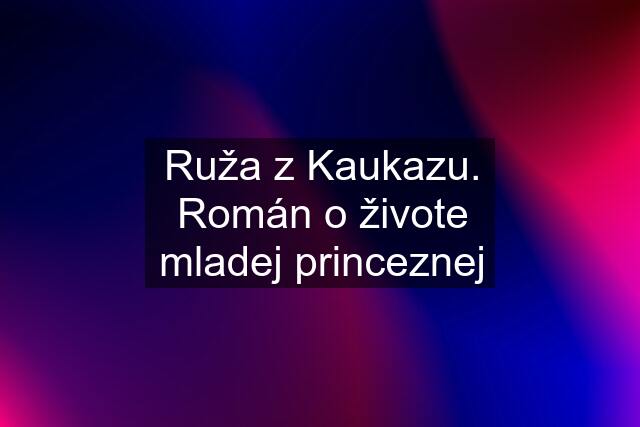 Ruža z Kaukazu. Román o živote mladej princeznej